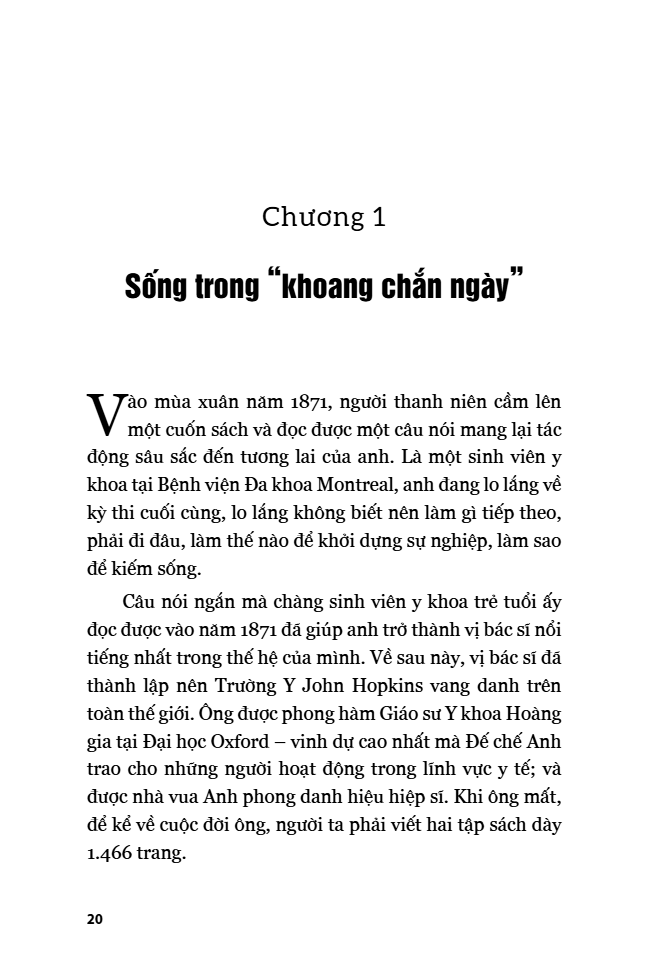 Chương 1

Sống trong "khoang chắn ngày"

Vào mùa xuân năm 1871, người thanh niên cầm lên một cuốn sách và đọc được một câu nói mang lại tác động sâu sắc đến tương lai của anh. Là một sinh viên y khoa tại Bệnh viện Đa khoa Montreal, anh đang lo lắng về kỳ thi cuối cùng, lo lắng không biết nên làm gì tiếp theo, phải đi đâu, làm thế nào để khởi dựng sự nghiệp, làm sao để kiếm sống.

Câu nói ngắn mà chàng sinh viên y khoa trẻ tuổi ấy đọc được vào năm 1871 đã giúp anh trở thành vị bác sĩ nổi tiếng nhất trong thế hệ của mình. Về sau này, vị bác sĩ đã thành lập nên Trường Y John Hopkins vang danh trên toàn thế giới. Ông được phong hàm Giáo sư Y khoa Hoàng gia tại Đại học Oxford – vinh dự cao nhất mà Đế chế Anh trao cho những người hoạt động trong lĩnh vực y tế; và được nhà vua Anh phong danh hiệu hiệp sĩ. Khi ông mất, để kể về cuộc đời ông, người ta phải viết hai tập sách dày 1.466 trang.

20